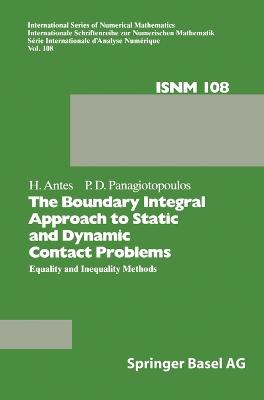 International Series of Numerical Mathematics
Internationale Schriftenreihe zur Numerischen Mathematik
Série Internationale d'Analyse Numérique
Vol. 108

ISNM 108

H. Antes P. D. Panagiotopoulos

The Boundary Integral Approach to Static and Dynamic Contact Problems

Equality and Inequality Methods

Springer Basel AG